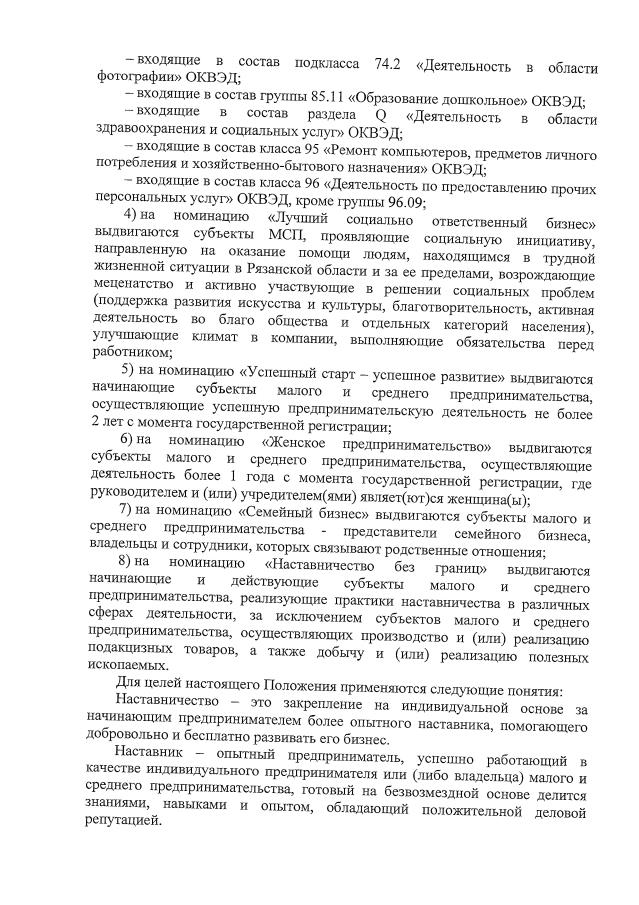 – входящие в состав подкласса 74.2 «Деятельность в области фотографии» ОКВЭД;
– входящие в состав группы 85.11 «Образование дошкольное» ОКВЭД;
– входящие в состав раздела Q «Деятельность в области здравоохранения и социальных услуг» ОКВЭД;
– входящие в состав класса 95 «Ремонт компьютеров, предметов личного потребления и хозяйственно-бытового назначения» ОКВЭД;
– входящие в состав класса 96 «Деятельность по предоставлению прочих персональных услуг» ОКВЭД, кроме группы 96.09;

4) на номинацию «Лучший социально ответственный бизнес» выдвигаются субъекты МСП, проявляющие социальную инициативу, направленную на оказание помощи людям, находящимся в трудной жизненной ситуации в Рязанской области и за ее пределами, возрождающие меценатство и активно участвующие в решении социальных проблем (поддержка развития искусства и культуры, благотворительность, активная деятельность во благо общества и отдельных категорий населения), улучшающие климат в компании, выполняющие обязательства перед работником;

5) на номинацию «Успешный старт – успешное развитие» выдвигаются начинающие субъекты малого и среднего предпринимательства, осуществляющие успешную предпринимательскую деятельность не более 2 лет с момента государственной регистрации;

6) на номинацию «Женское предпринимательство» выдвигаются субъекты малого и среднего предпринимательства, осуществляющие деятельность более 1 года с момента государственной регистрации, где руководителем и (или) учредителем(ями) являет(ют)ся женщина(ы);

7) на номинацию «Семейный бизнес» выдвигаются субъекты малого и среднего предпринимательства - представители семейного бизнеса, владельцы и сотрудники, которых связывают родственные отношения;

8) на номинацию «Наставничество без границ» выдвигаются начинающие и действующие субъекты малого и среднего предпринимательства, реализующие практики наставничества в различных сферах деятельности, за исключением субъектов малого и среднего предпринимательства, осуществляющих производство и (или) реализацию подакцизных товаров, а также добычу и (или) реализацию полезных ископаемых.

Для целей настоящего Положения применяются следующие понятия:

Наставничество – это закрепление на индивидуальной основе за начинающим предпринимателем более опытного наставника, помогающего добровольно и бесплатно развивать его бизнес.

Наставник – опытный предприниматель, успешно работающий в качестве индивидуального предпринимателя или (либо владельца) малого и среднего предпринимательства, готовый на безвозмездной основе делится знаниями, навыками и опытом, обладающий положительной деловой репутацией.